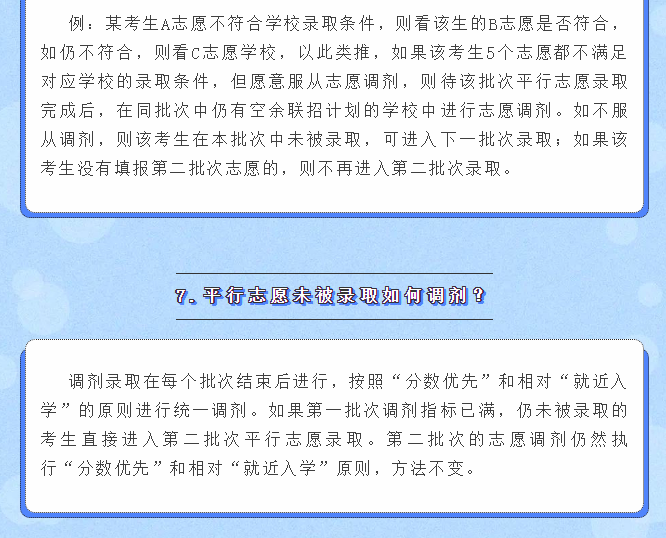 例：某考生A志愿不符合学校录取条件，则看该生的B志愿是否符合，如仍不符合，则看C志愿学校，以此类推，如果该考生5个志愿都不满足对应学校的录取条件，但愿意服从志愿调剂，则待该批次平行志愿录取完成后，在同批次中仍有空余联招计划的学校中进行志愿调剂。如不服从调剂，则该考生在本批次中未被录取，可进入下一批次录取；如果该考生没有填报第二批次志愿的，则不再进入第二批次录取。

7.平行志愿未被录取如何调剂？

调剂录取在每个批次结束后进行，按照“分数优先”和相对“就近入学”的原则进行统一调剂。如果第一批次调剂指标已满，仍未被录取的考生直接进入第二批次平行志愿录取。第二批次的志愿调剂仍然执行“分数优先”和相对“就近入学”原则，方法不变。